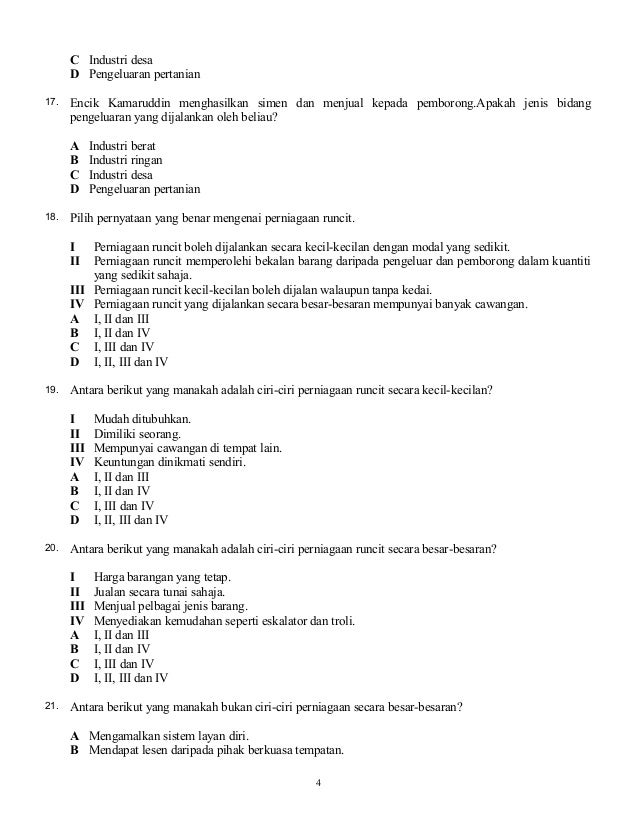 C Industri desa
D Pengeluaran pertanian

17. Encik Kamaruddin menghasilkan simen dan menjual kepada pemborong.Apakah jenis bidang pengeluaran yang dijalankan oleh beliau?

A Industri berat
B Industri ringan
C Industri desa
D Pengeluaran pertanian

18. Pilih pernyataan yang benar mengenai perniagaan runcit.

I Perniagaan runcit boleh dijalankan secara kecil-kecilan dengan modal yang sedikit.
II Perniagaan runcit memperolehi bekalan barang daripada pengeluar dan pemborong dalam kuantiti yang sedikit sahaja.
III Perniagaan runcit kecil-kecilan boleh dijalan walaupun tanpa kedai.
IV Perniagaan runcit yang dijalankan secara besar-besaran mempunyai banyak cawangan.
A I, II dan III
B I, II dan IV
C I, III dan IV
D I, II, III dan IV

19. Antara berikut yang manakah adalah ciri-ciri perniagaan runcit secara kecil-kecilan?

I Mudah ditubuhkan.
II Dimiliki seorang.
III Mempunyai cawangan di tempat lain.
IV Keuntungan dinikmati sendiri.
A I, II dan III
B I, II dan IV
C I, III dan IV
D I, II, III dan IV

20. Antara berikut yang manakah adalah ciri-ciri perniagaan runcit secara besar-besaran?

I Harga barangan yang tetap.
II Jualan secara tunai sahaja.
III Menjual pelbagai jenis barang.
IV Menyediakan kemudahan seperti eskalator dan troli.
A I, II dan III
B I, II dan IV
C I, III dan IV
D I, II, III dan IV

21. Antara berikut yang manakah bukan ciri-ciri perniagaan secara besar-besaran?

A Mengamalkan sistem layan diri.
B Mendapat lesen daripada pihak berkuasa tempatan.

4